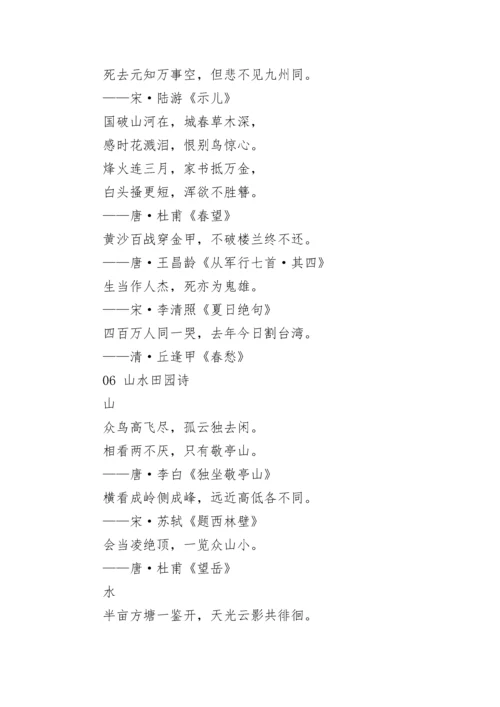 死去元知万事空，但悲不见九州同。
——宋·陆游《示儿》
国破山河在，城春草木深，
感时花溅泪，恨别鸟惊心。
烽火连三月，家书抵万金，
白头搔更短，浑欲不胜簪。
——唐·杜甫《春望》
黄沙百战穿金甲，不破楼兰终不还。
——唐·王昌龄《从军行七首·其四》
生当作人杰，死亦为鬼雄。
——宋·李清照《夏日绝句》
四百万人同一哭，去年今日割台湾。
——清·丘逢甲《春愁》
06 山水田园诗
山
众鸟高飞尽，孤云独去闲。
相看两不厌，只有敬亭山。
——唐·李白《独坐敬亭山》
横看成岭侧成峰，远近高低各不同。
——宋·苏轼《题西林壁》
会当凌绝顶，一览众山小。
——唐·杜甫《望岳》
水
半亩方塘一鉴开，天光云影共徘徊。